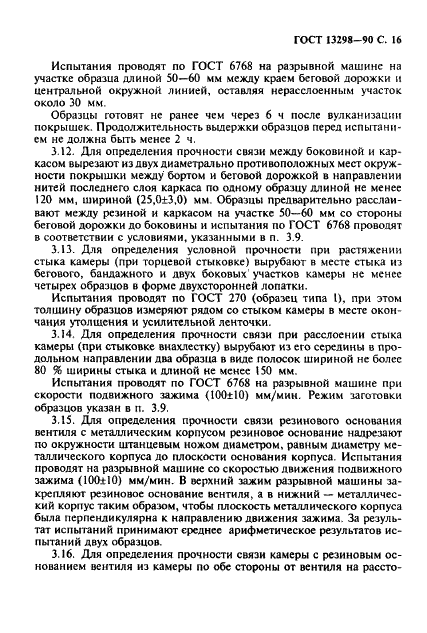 ГОСТ 13298—90 С. 16

Испытания проводят по ГОСТ 6768 на разрывной машине на участке образца длиной 50—60 мм между краем беговой дорожки и центральной окружной линией, оставляя нерасслоенным участок около 30 мм.

Образцы готовят не ранее чем через 6 ч после вулканизации покрышек. Продолжительность выдержки образцов перед испытанием не должна быть менее 2 ч.

3.12. Для определения прочности связи между боковиной и каркасом вырезают из двух диаметрально противоположных мест окружности покрышки между бортом и беговой дорожкой в направлении нитей последнего слоя каркаса по одному образцу длиной не менее 120 мм, шириной (25,0±3,0) мм. Образцы предварительно расслаивают между резиной и каркасом на участке 50—60 мм со стороны беговой дорожки до боковины и испытания по ГОСТ 6768 проводят в соответствии с условиями, указанными в п. 3.9.

3.13. Для определения условной прочности при растяжении стыка камеры (при торцевой стыковке) вырубают в месте стыка из бегового, бандажного и двух боковых участков камеры не менее четырех образцов в форме двухсторонней лопатки.

Испытания проводят по ГОСТ 270 (образец типа I), при этом толщину образцов измеряют рядом со стыком камеры в месте окончания утолщения и усилительной ленточки.

3.14. Для определения прочности связи при расслоении стыка камеры (при стыковке внахлестку) вырубают из его середины в продольном направлении два образца в виде полосок шириной не более 80 % ширины стыка и длиной не менее 150 мм.

Испытания проводят по ГОСТ 6768 на разрывной машине при скорости подвижного зажима (100±10) мм/мин. Режим заготовки образцов указан в п. 3.9.

3.15. Для определения прочности связи резинового основания вентиля с металлическим корпусом резиновое основание надрезают по окружности штанцевым ножом диаметром, равным диаметру металлического корпуса до плоскости основания корпуса. Испытания проводят на разрывной машине со скоростью движения подвижного зажима (100±10) мм/мин. В верхний зажим разрывной машины закрепляют резиновое основание вентиля, а в нижний — металлический корпус таким образом, чтобы плоскость металлического корпуса была перпендикулярна к направлению движения зажима. За результат испытаний принимают среднее арифметическое результатов испытаний двух образцов.

3.16. Для определения прочности связи камеры с резиновым основанием вентиля из камеры по обе стороны от вентиля на рассто-